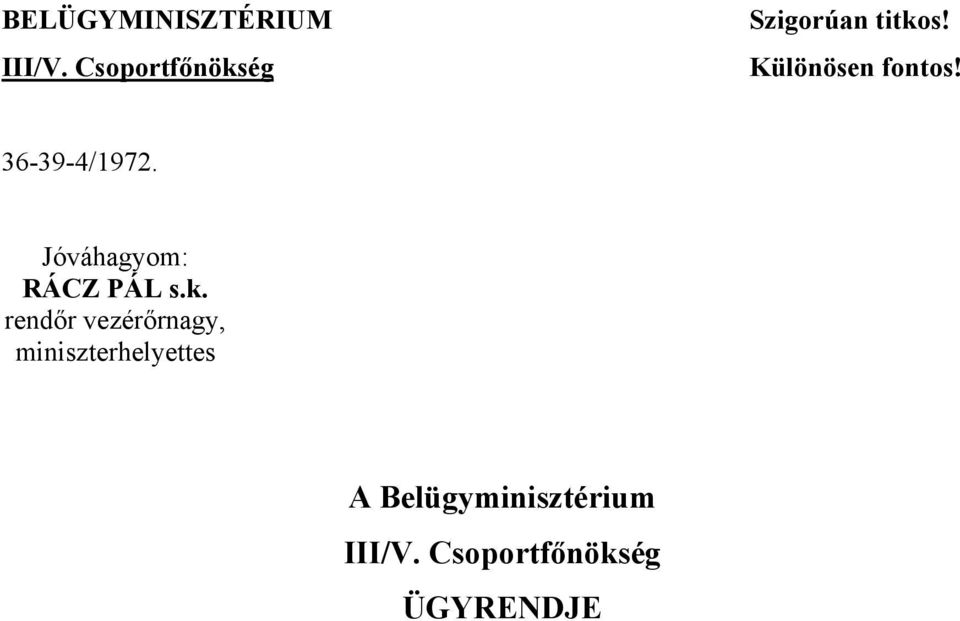 BELÜGYMINISZTÉRIUM
III/V. Csoportfőnökség

Szigorúan titkos!
Különösen fontos!

36-39-4/1972.

Jóváhagyom:
RÁCZ PÁL s.k.
rendőr vezérőrnagy,
miniszterhelyettes

A Belügyminisztérium
III/V. Csoportfőnökség
ÜGYRENDJE